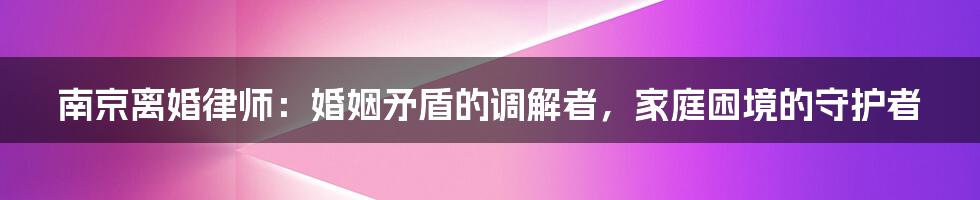 南京离婚律师：婚姻矛盾的调解者，家庭困境的守护者